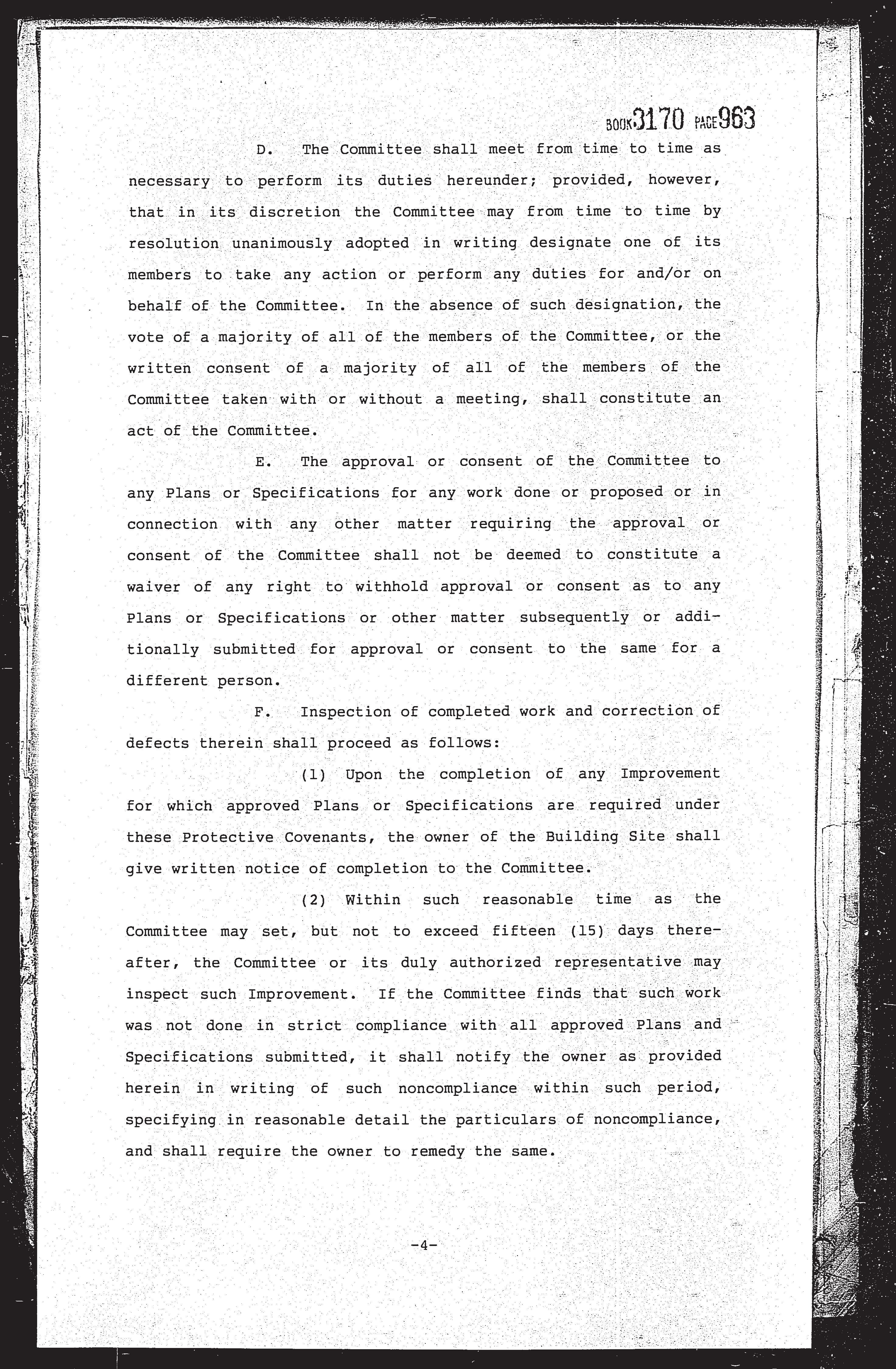 BOOK 3170 PAGE 963

D. The Committee shall meet from time to time as necessary to perform its duties hereunder; provided, however, that in its discretion the Committee may from time to time by resolution unanimously adopted in writing designate one of its members to take any action or perform any duties for and/or on behalf of the Committee. In the absence of such designation, the vote of a majority of all of the members of the Committee, or the written consent of a majority of all of the members of the Committee taken with or without a meeting, shall constitute an act of the Committee.

E. The approval or consent of the Committee to any Plans or Specifications for any work done or proposed or in connection with any other matter requiring the approval or consent of the Committee shall not be deemed to constitute a waiver of any right to withhold approval or consent as to any Plans or Specifications or other matter subsequently or additionally submitted for approval or consent to the same for a different person.

F. Inspection of completed work and correction of defects therein shall proceed as follows:

(1) Upon the completion of any Improvement for which approved Plans or Specifications are required under these Protective Covenants, the owner of the Building Site shall give written notice of completion to the Committee.

(2) Within such reasonable time as the Committee may set, but not to exceed fifteen (15) days thereafter, the Committee or its duly authorized representative may inspect such Improvement. If the Committee finds that such work was not done in strict compliance with all approved Plans and Specifications submitted, it shall notify the owner as provided herein in writing of such noncompliance within such period, specifying in reasonable detail the particulars of noncompliance, and shall require the owner to remedy the same.

-4-